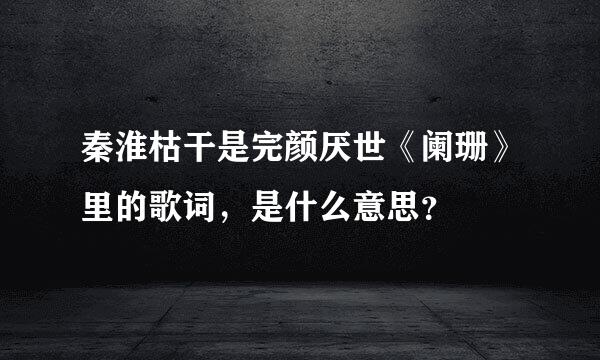 秦淮枯干是完颜厌世《阑珊》里的歌词，是什么意思？